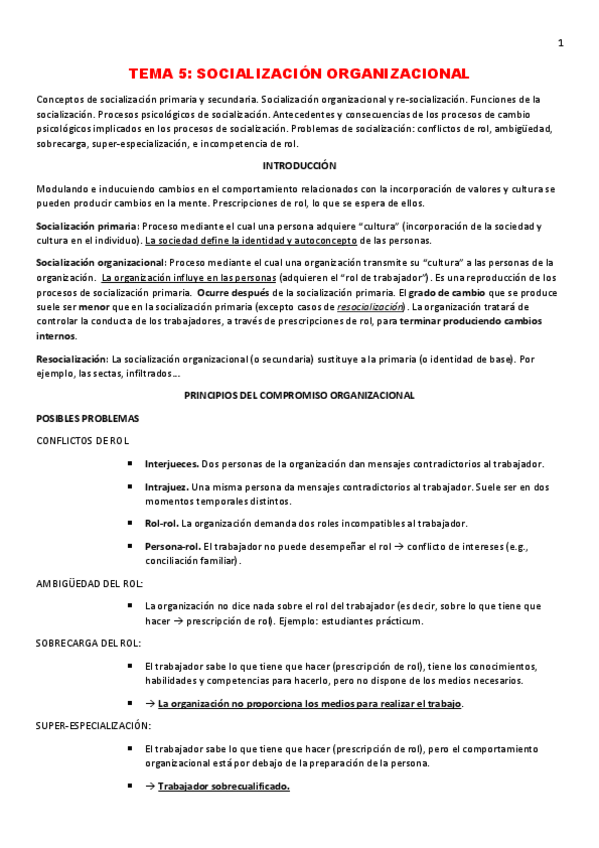 1

TEMA 5: SOCIALIZACIÓN ORGANIZACIONAL

Conceptos de socialización primaria y secundaria. Socialización organizacional y re-socialización. Funciones de la socialización. Procesos psicológicos de socialización. Antecedentes y consecuencias de los procesos de cambio psicológicos implicados en los procesos de socialización. Problemas de socialización: conflictos de rol, ambigüedad, sobrecarga, super-especialización, e incompetencia de rol.

INTRODUCCIÓN

Modulando e inducuiendo cambios en el comportamiento relacionados con la incorporación de valores y cultura se pueden producir cambios en la mente. Prescripciones de rol, lo que se espera de ellos.

Socialización primaria: Proceso mediante el cual una persona adquiere "cultura" (incorporación de la sociedad y cultura en el individuo). La sociedad define la identidad y autoconcepto de las personas.

Socialización organizacional: Proceso mediante el cual una organización transmite su "cultura" a las personas de la organización. La organización influye en las personas (adquieren el "rol de trabajador"). Es una reproducción de los procesos de socialización primaria. Ocurre después de la socialización primaria. El grado de cambio que se produce suele ser menor que en la socialización primaria (excepto casos de resocialización). La organización tratará de controlar la conducta de los trabajadores, a través de prescripciones de rol, para terminar produciendo cambios internos.

Resocialización: La socialización organizacional (o secundaria) sustituye a la primaria (o identidad de base). Por ejemplo, las sectas, infiltrados…

PRINCIPIOS DEL COMPROMISO ORGANIZACIONAL

POSIBLES PROBLEMAS

CONFLICTOS DE ROL

▪ Interjueces. Dos personas de la organización dan mensajes contradictorios al trabajador.

▪ Intrajuez. Una misma persona da mensajes contradictorios al trabajador. Suele ser en dos momentos temporales distintos.

▪ Rol-rol. La organización demanda dos roles incompatibles al trabajador.

▪ Persona-rol. El trabajador no puede desempeñar el rol → conflicto de intereses (e.g., conciliación familiar).

AMBIGÜEDAD DEL ROL:

▪ La organización no dice nada sobre el rol del trabajador (es decir, sobre lo que tiene que hacer → prescripción de rol). Ejemplo: estudiantes prácticum.

SOBRECARGA DEL ROL:

▪ El trabajador sabe lo que tiene que hacer (prescripción de rol), tiene los conocimientos, habilidades y competencias para hacerlo, pero no dispone de los medios necesarios.

▪ → La organización no proporciona los medios para realizar el trabajo.

SUPER-ESPECIALIZACIÓN:

▪ El trabajador sabe lo que tiene que hacer (prescripción de rol), pero el comportamiento organizacional está por debajo de la preparación de la persona.

▪ → Trabajador sobrecualificado.